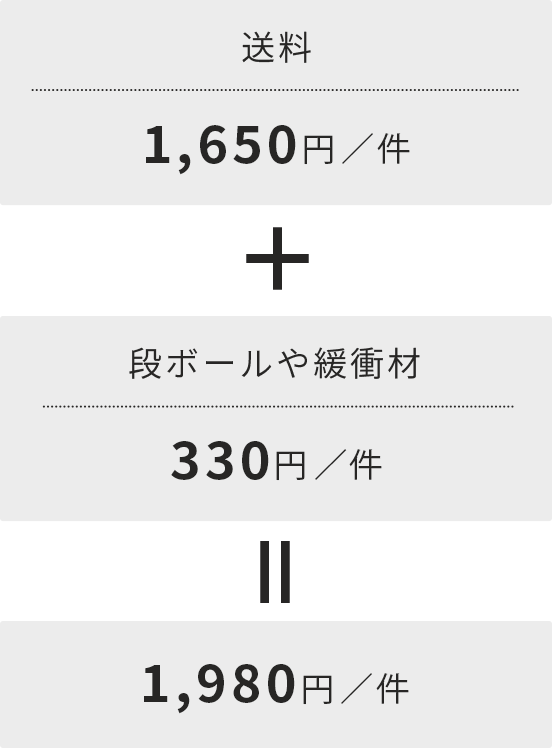 送料

1,650円／件

＋

段ボールや緩衝材

330円／件

＝

1,980円／件